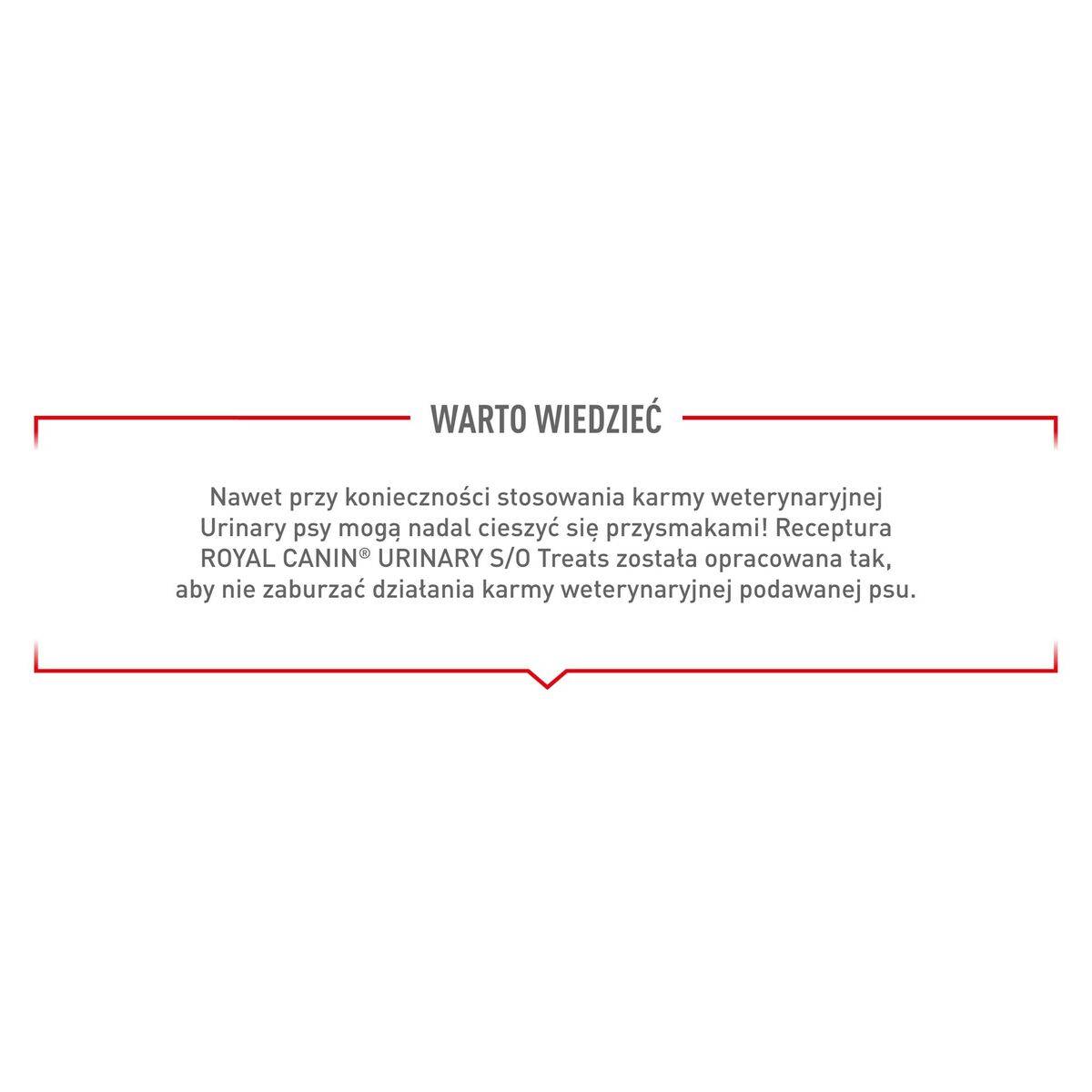 WARTO WIEDZIEĆ

Nawet przy konieczności stosowania karmy weterynaryjnej Urinary psy mogą nadal cieszyć się przysmakami! Receptura ROYAL CANIN® URINARY S/O Treats została opracowana tak, aby nie zaburzać działania karmy weterynaryjnej podawanej psu.